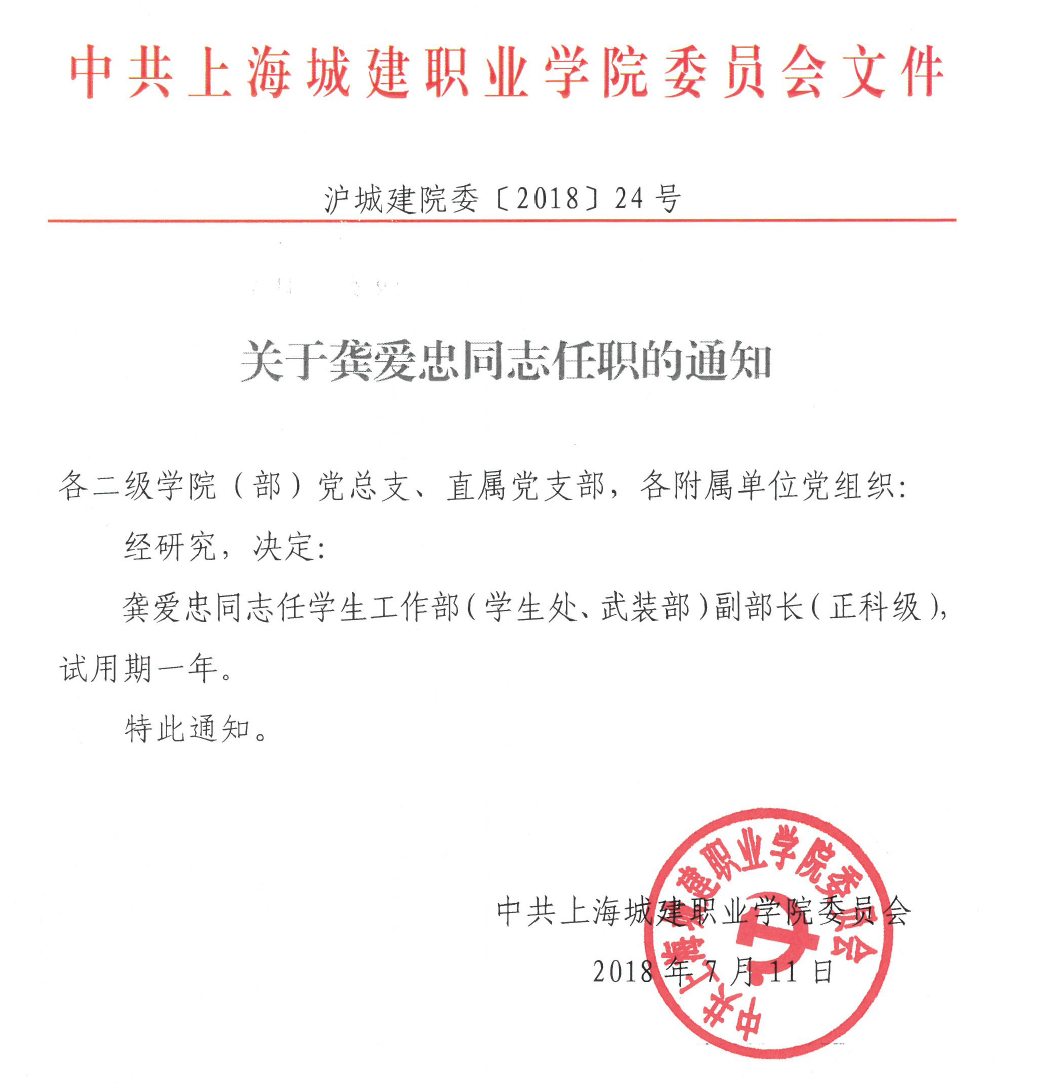 中共上海城建职业学院委员会文件

沪城建院委〔2018〕24号

关于龚爱忠同志任职的通知

各二级学院（部）党总支、直属党支部，各附属单位党组织：

经研究，决定：

龚爱忠同志任学生工作部（学生处、武装部）副部长（正科级），试用期一年。

特此通知。

中共上海城建职业学院委员会

2018年7月11日

中共上海城建职业学院委员会